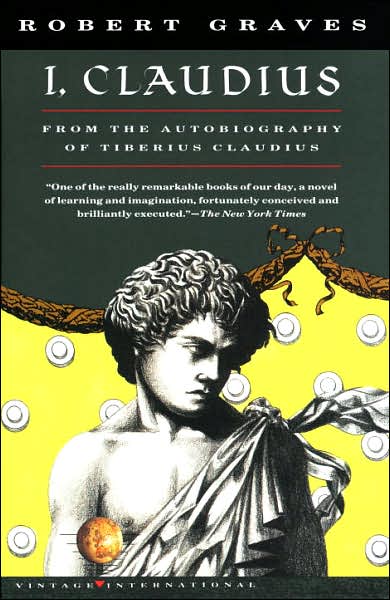 ROBERT GRAVES

I, CLAUDIUS

FROM THE AUTOBIOGRAPHY OF TIBERIUS CLAUDIUS

"One of the really remarkable books of our day, a novel of learning and imagination, fortunately conceived and brilliantly executed."—The New York Times

VINTAGE INTERNATIONAL